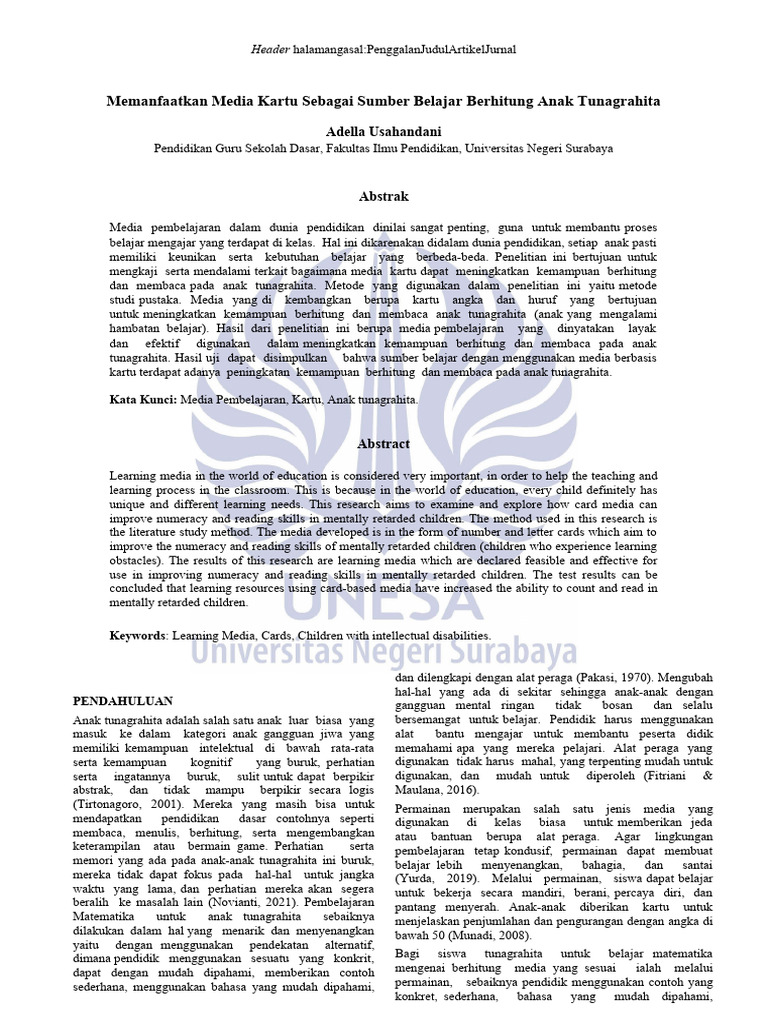 Header halamangasal:PenggalanJudulArtikelJurnal

Memanfaatkan Media Kartu Sebagai Sumber Belajar Berhitung Anak Tunagrahita

Adella Usahandani
Pendidikan Guru Sekolah Dasar, Fakultas Ilmu Pendidikan, Universitas Negeri Surabaya

Abstrak

Media pembelajaran dalam dunia pendidikan dinilai sangat penting, guna untuk membantu proses belajar mengajar yang terdapat di kelas. Hal ini dikarenakan didalam dunia pendidikan, setiap anak pasti memiliki keunikan serta kebutuhan belajar yang berbeda-beda. Penelitian ini bertujuan untuk mengkaji serta mendalami terkait bagaimana media kartu dapat meningkatkan kemampuan berhitung dan membaca pada anak tunagrahita. Metode yang digunakan dalam penelitian ini yaitu metode studi pustaka. Media yang di kembangkan berupa kartu angka dan huruf yang bertujuan untuk meningkatkan kemampuan berhitung dan membaca anak tunagrahita (anak yang mengalami hambatan belajar). Hasil dari penelitian ini berupa media pembelajaran yang dinyatakan layak dan efektif digunakan dalam meningkatkan kemampuan berhitung dan membaca pada anak tunagrahita. Hasil uji dapat disimpulkan bahwa sumber belajar dengan menggunakan media berbasis kartu terdapat adanya peningkatan kemampuan berhitung dan membaca pada anak tunagrahita.

Kata Kunci: Media Pembelajaran, Kartu, Anak tunagrahita.

Abstract

Learning media in the world of education is considered very important, in order to help the teaching and learning process in the classroom. This is because in the world of education, every child definitely has unique and different learning needs. This research aims to examine and explore how card media can improve numeracy and reading skills in mentally retarded children. The method used in this research is the literature study method. The media developed is in the form of number and letter cards which aim to improve the numeracy and reading skills of mentally retarded children (children who experience learning obstacles). The results of this research are learning media which are declared feasible and effective for use in improving numeracy and reading skills in mentally retarded children. The test results can be concluded that learning resources using card-based media have increased the ability to count and read in mentally retarded children.

Keywords: Learning Media, Cards, Children with intellectual disabilities.

UNESA
Universitas Negeri Surabaya

PENDAHULUAN

Anak tunagrahita adalah salah satu anak luar biasa yang masuk ke dalam kategori anak gangguan jiwa yang memiliki kemampuan intelektual di bawah rata-rata serta kemampuan kognitif yang buruk, perhatian serta ingatannya buruk, sulit untuk dapat berpikir abstrak, dan tidak mampu berpikir secara logis (Tirtonagoro, 2001). Mereka yang masih bisa untuk mendapatkan pendidikan dasar contohnya seperti membaca, menulis, berhitung, serta mengembangkan keterampilan atau bermain game. Perhatian serta memori yang ada pada anak-anak tunagrahita ini buruk, mereka tidak dapat fokus pada hal-hal untuk jangka waktu yang lama, dan perhatian mereka akan segera beralih ke masalah lain (Novianti, 2021). Pembelajaran Matematika untuk anak tunagrahita sebaiknya dilakukan dalam hal yang menarik dan menyenangkan yaitu dengan menggunakan pendekatan alternatif, dimana pendidik menggunakan sesuatu yang konkrit, dapat dengan mudah dipahami, memberikan contoh sederhana, menggunakan bahasa yang mudah dipahami,

dan dilengkapi dengan alat peraga (Pakasi, 1970). Mengubah hal-hal yang ada di sekitar sehingga anak-anak dengan gangguan mental ringan tidak bosan dan selalu bersemangat untuk belajar. Pendidik harus menggunakan alat bantu mengajar untuk membantu peserta didik memahami apa yang mereka pelajari. Alat peraga yang digunakan tidak harus mahal, yang terpenting mudah untuk digunakan, dan mudah untuk diperoleh (Fitriani & Maulana, 2016).

Permainan merupakan salah satu jenis media yang digunakan di kelas biasa untuk memberikan jeda atau bantuan berupa alat peraga. Agar lingkungan pembelajaran tetap kondusif, permainan dapat membuat belajar lebih menyenangkan, bahagia, dan santai (Yurda, 2019). Melalui permainan, siswa dapat belajar untuk bekerja secara mandiri, berani, percaya diri, dan pantang menyerah. Anak-anak diberikan kartu untuk menjelaskan penjumlahan dan pengurangan dengan angka di bawah 50 (Munadi, 2008).

Bagi siswa tunagrahita untuk belajar matematika mengenai berhitung media yang sesuai ialah melalui permainan, sebaiknya pendidik menggunakan contoh yang konkret, sederhana, bahasa yang mudah dipahami,